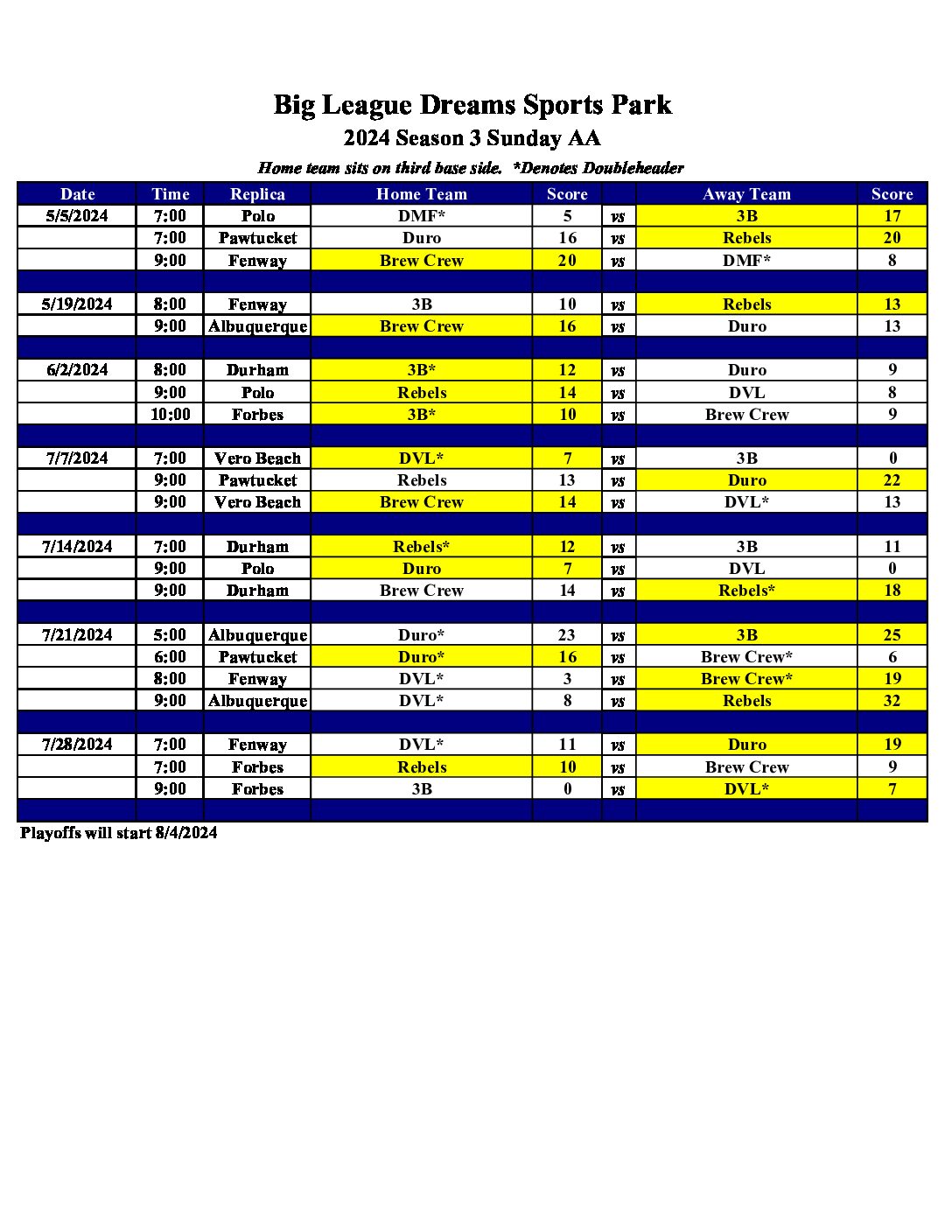 Big League Dreams Sports Park
2024 Season 3 Sunday AA
Home team sits on third base side. *Denotes Doubleheader

| Date | Time | Replica | Home Team | Score | | Away Team | Score |
|---|---|---|---|---|---|---|---|
| 5/5/2024 | 7:00 | Polo | DMF* | 5 | vs | 3B | 17 |
| | 7:00 | Pawtucket | Duro | 16 | vs | Rebels | 20 |
| | 9:00 | Fenway | Brew Crew | 20 | vs | DMF* | 8 |
| | | | | | | | |
| 5/19/2024 | 8:00 | Fenway | 3B | 10 | vs | Rebels | 13 |
| | 9:00 | Albuquerque | Brew Crew | 16 | vs | Duro | 13 |
| | | | | | | | |
| 6/2/2024 | 8:00 | Durham | 3B* | 12 | vs | Duro | 9 |
| | 9:00 | Polo | Rebels | 14 | vs | DVL | 8 |
| | 10:00 | Forbes | 3B* | 10 | vs | Brew Crew | 9 |
| | | | | | | | |
| 7/7/2024 | 7:00 | Vero Beach | DVL* | 7 | vs | 3B | 0 |
| | 9:00 | Pawtucket | Rebels | 13 | vs | Duro | 22 |
| | 9:00 | Vero Beach | Brew Crew | 14 | vs | DVL* | 13 |
| | | | | | | | |
| 7/14/2024 | 7:00 | Durham | Rebels* | 12 | vs | 3B | 11 |
| | 9:00 | Polo | Duro | 7 | vs | DVL | 0 |
| | 9:00 | Durham | Brew Crew | 14 | vs | Rebels* | 18 |
| | | | | | | | |
| 7/21/2024 | 5:00 | Albuquerque | Duro* | 23 | vs | 3B | 25 |
| | 6:00 | Pawtucket | Duro* | 16 | vs | Brew Crew* | 6 |
| | 8:00 | Fenway | DVL* | 3 | vs | Brew Crew* | 19 |
| | 9:00 | Albuquerque | DVL* | 8 | vs | Rebels | 32 |
| | | | | | | | |
| 7/28/2024 | 7:00 | Fenway | DVL* | 11 | vs | Duro | 19 |
| | 7:00 | Forbes | Rebels | 10 | vs | Brew Crew | 9 |
| | 9:00 | Forbes | 3B | 0 | vs | DVL* | 7 |
| | | | | | | | |

Playoffs will start 8/4/2024